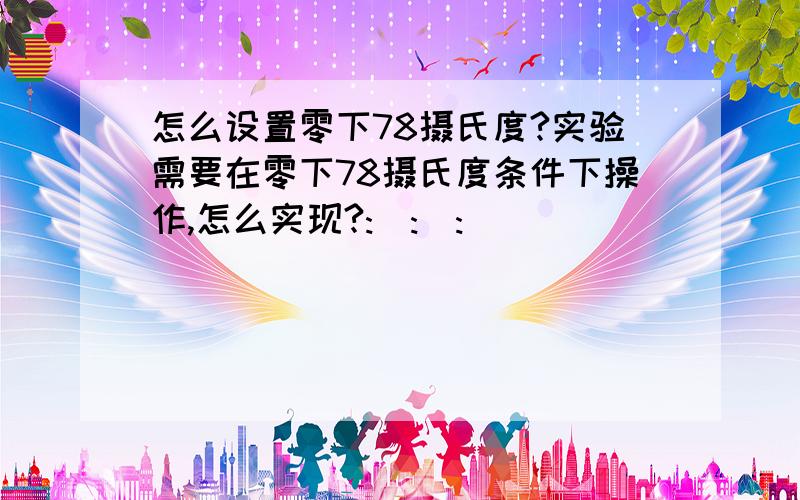 怎么设置零下78摄氏度?实验需要在零下78摄氏度条件下操作,怎么实现?: : :